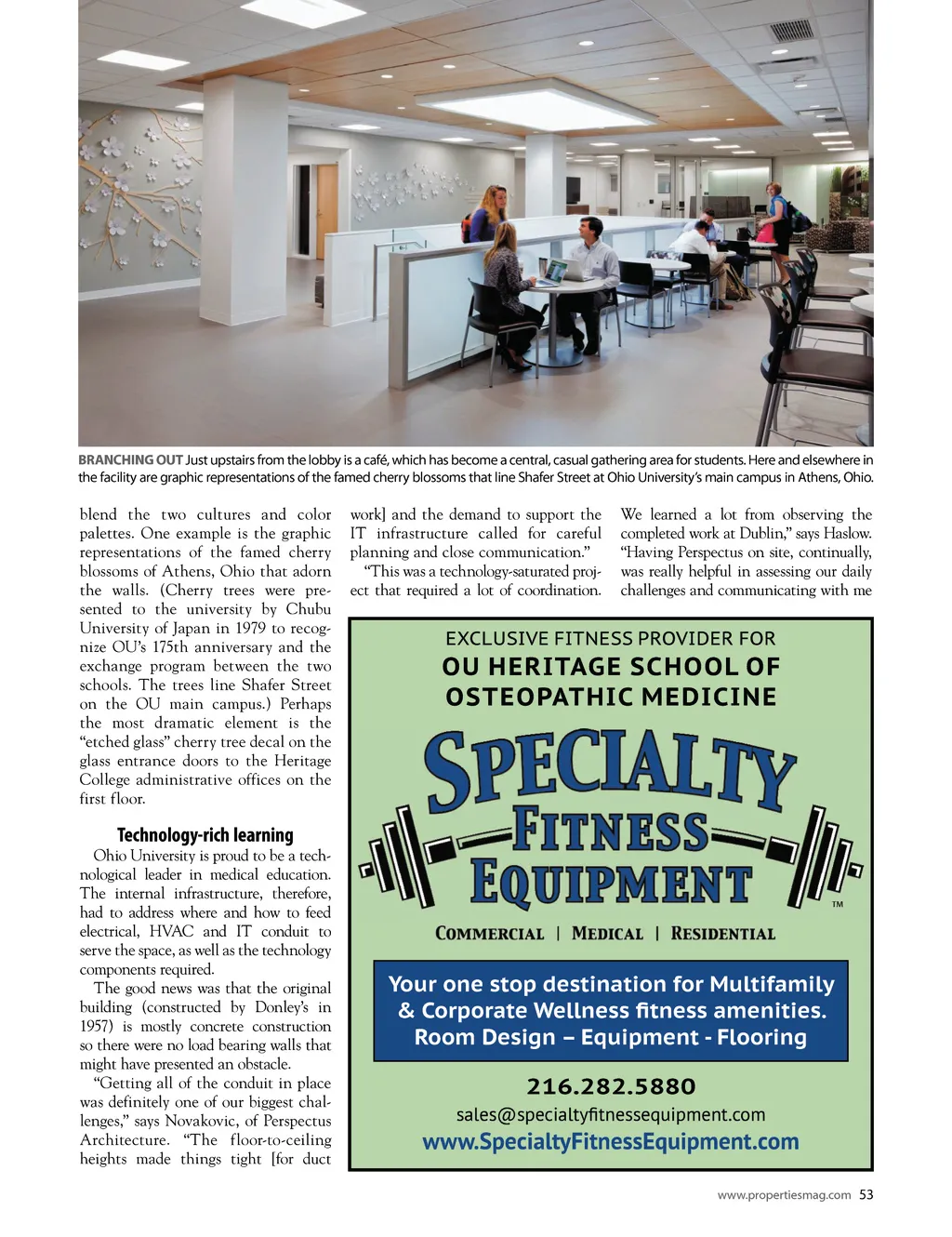 BRANCHING OUT Just upstairs from the lobby is a café, which has become a central, casual gathering area for students. Here and elsewhere in the facility are graphic representations of the famed cherry blossoms that line Shafer Street at Ohio University's main campus in Athens, Ohio.

blend the two cultures and color palettes. One example is the graphic representations of the famed cherry blossoms of Athens, Ohio that adorn the walls. (Cherry trees were presented to the university by Chubu University of Japan in 1979 to recognize OU's 175th anniversary and the exchange program between the two schools. The trees line Shafer Street on the OU main campus.) Perhaps the most dramatic element is the "etched glass" cherry tree decal on the glass entrance doors to the Heritage College administrative offices on the first floor.

Technology-rich learning

Ohio University is proud to be a technological leader in medical education. The internal infrastructure, therefore, had to address where and how to feed electrical, HVAC and IT conduit to serve the space, as well as the technology components required.

The good news was that the original building (constructed by Donley's in 1957) is mostly concrete construction so there were no load bearing walls that might have presented an obstacle.

"Getting all of the conduit in place was definitely one of our biggest challenges," says Novakovic, of Perspectus Architecture. "The floor-to-ceiling heights made things tight [for duct work] and the demand to support the IT infrastructure called for careful planning and close communication."

"This was a technology-saturated project that required a lot of coordination. We learned a lot from observing the completed work at Dublin," says Haslow. "Having Perspectus on site, continually, was really helpful in assessing our daily challenges and communicating with me

EXCLUSIVE FITNESS PROVIDER FOR
OU HERITAGE SCHOOL OF OSTEOPATHIC MEDICINE

SPECIALTY FITNESS EQUIPMENT ™

COMMERCIAL | MEDICAL | RESIDENTIAL

Your one stop destination for Multifamily & Corporate Wellness fitness amenities.
Room Design – Equipment - Flooring

216.282.5880
sales@specialtyfitnessequipment.com
www.SpecialtyFitnessEquipment.com

www.propertiesmag.com 53